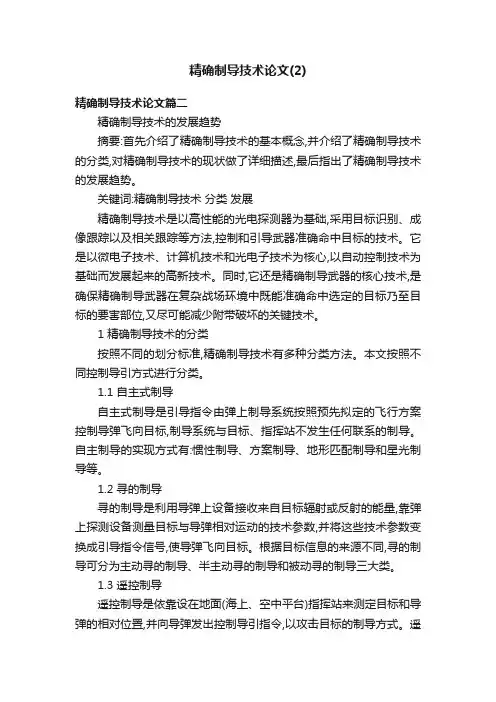 精确制导技术论文(2)

精确制导技术论文篇二

精确制导技术的发展趋势

摘要:首先介绍了精确制导技术的基本概念,并介绍了精确制导技术的分类,对精确制导技术的现状做了详细描述,最后指出了精确制导技术的发展趋势。

关键词:精确制导技术 分类 发展

精确制导技术是以高性能的光电探测器为基础,采用目标识别、成像跟踪以及相关跟踪等方法,控制和引导武器准确命中目标的技术。它是以微电子技术、计算机技术和光电子技术为核心,以自动控制技术为基础而发展起来的高新技术。同时,它还是精确制导武器的核心技术,是确保精确制导武器在复杂战场环境中既能准确命中选定的目标乃至目标的要害部位,又尽可能减少附带破坏的关键技术。

1 精确制导技术的分类

按照不同的划分标准,精确制导技术有多种分类方法。本文按照不同控制导引方式进行分类。

1.1 自主式制导

自主式制导是引导指令由弹上制导系统按照预先拟定的飞行方案控制导弹飞向目标,制导系统与目标、指挥站不发生任何联系的制导。自主制导的实现方式有:惯性制导、方案制导、地形匹配制导和星光制导等。

1.2 寻的制导

寻的制导是利用导弹上设备接收来自目标辐射或反射的能量,靠弹上探测设备测量目标与导弹相对运动的技术参数,并将这些技术参数变换成引导指令信号,使导弹飞向目标。根据目标信息的来源不同,寻的制导可分为主动寻的制导、半主动寻的制导和被动寻的制导三大类。

1.3 遥控制导

遥控制导是依靠设在地面(海上、空中平台)指挥站来测定目标和导弹的相对位置,并向导弹发出控制导引指令,以攻击目标的制导方式。遥